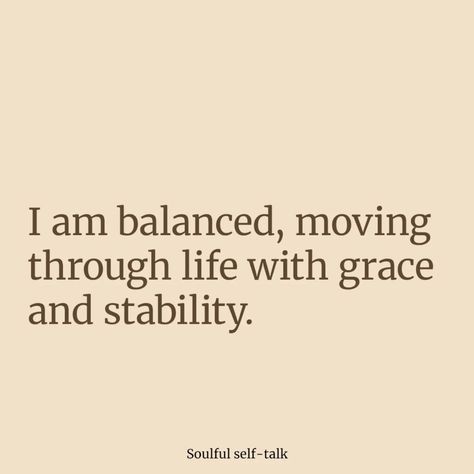 I am balanced, moving through life with grace and stability.

Soulful self-talk